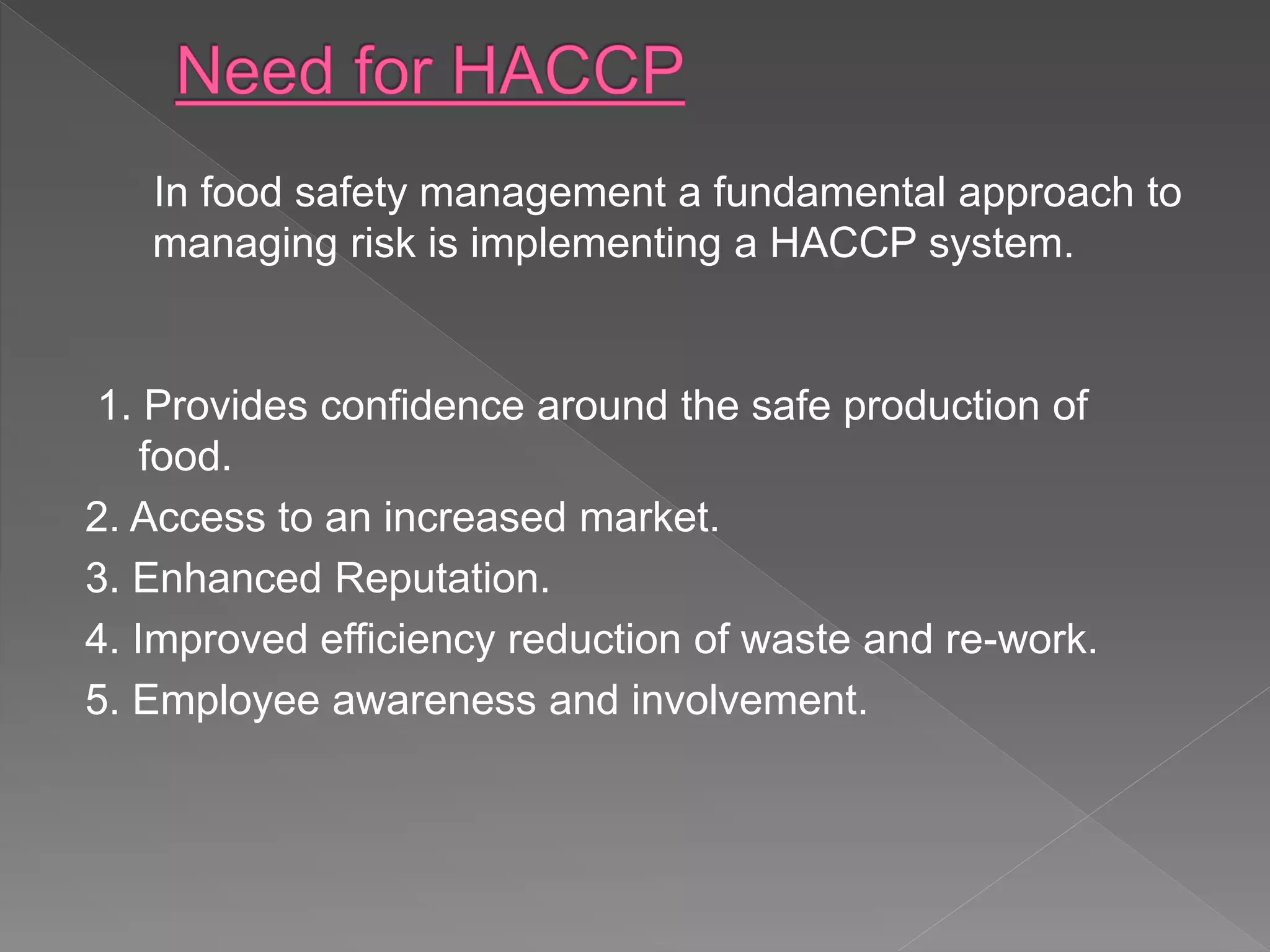 Need for HACCP

In food safety management a fundamental approach to managing risk is implementing a HACCP system.

1. Provides confidence around the safe production of food.
2. Access to an increased market.
3. Enhanced Reputation.
4. Improved efficiency reduction of waste and re-work.
5. Employee awareness and involvement.